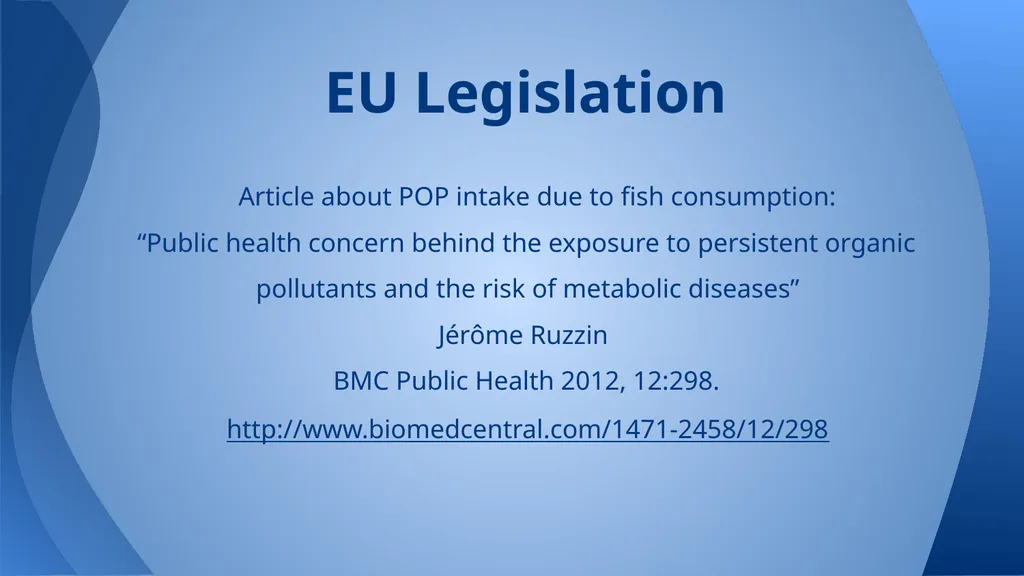 EU Legislation

Article about POP intake due to fish consumption:
“Public health concern behind the exposure to persistent organic pollutants and the risk of metabolic diseases”
Jérôme Ruzzin
BMC Public Health 2012, 12:298.
http://www.biomedcentral.com/1471-2458/12/298